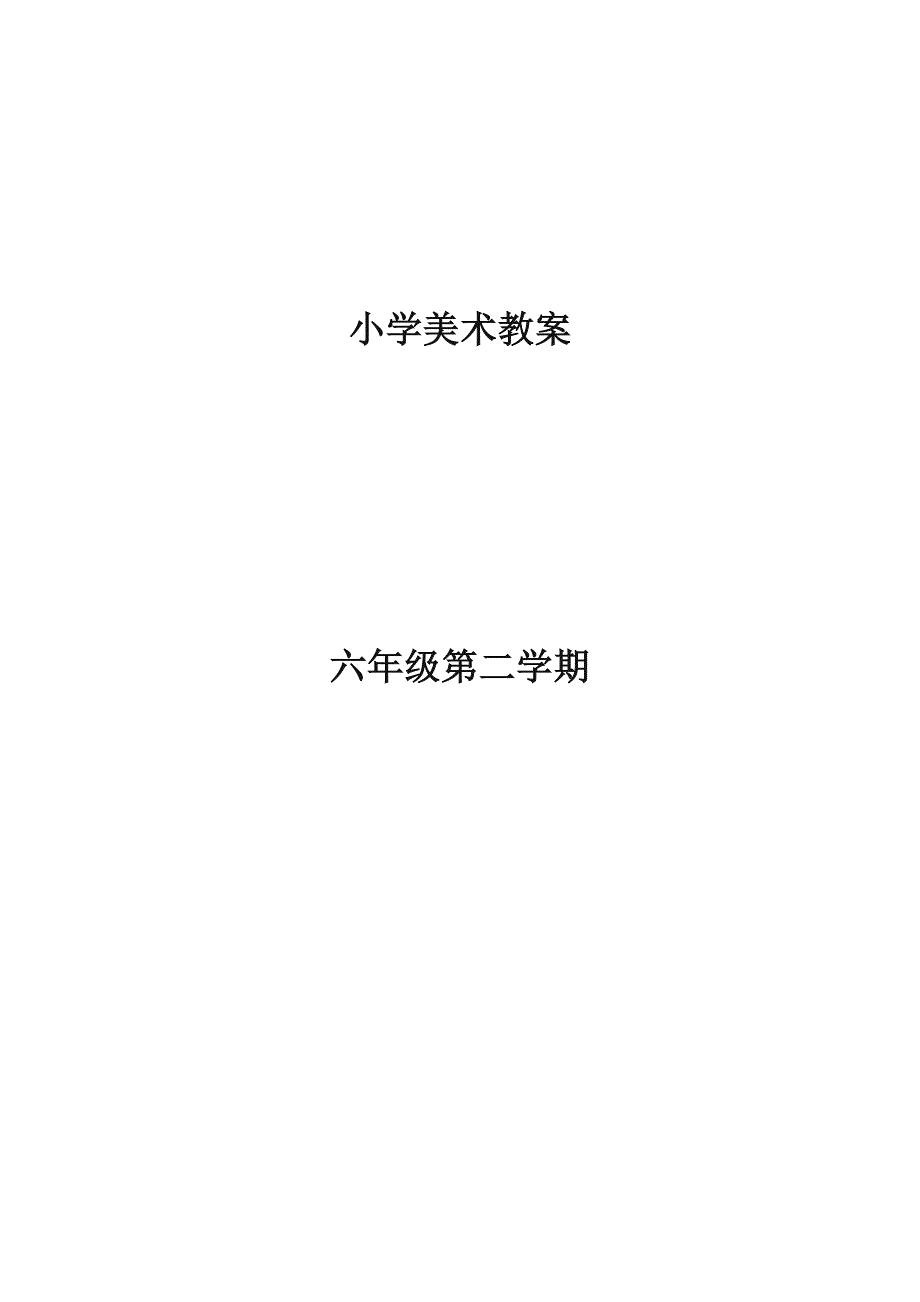 小学美术教案

六年级第二学期